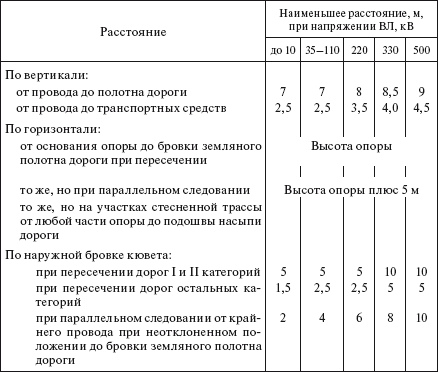 | Расстояние | Наименьшее расстояние, м, при напряжении ВЛ, кВ | | | | |
|---|---|---|---|---|---|
| | до 10 | 35–110 | 220 | 330 | 500 |
| По вертикали: | | | | | |
| от провода до полотна дороги | 7 | 7 | 8 | 8,5 | 9 |
| от провода до транспортных средств | 2,5 | 2,5 | 3,5 | 4,0 | 4,5 |
| По горизонтали: | | | | | |
| от основания опоры до бровки земляного полотна дороги при пересечении | Высота опоры | | | | |
| то же, но при параллельном следовании | Высота опоры плюс 5 м | | | | |
| то же, но на участках стесненной трассы от любой части опоры до подошвы насыпи дороги | | | | | |
| По наружной бровке кювета: | | | | | |
| при пересечении дорог I и II категорий | 5 | 5 | 5 | 10 | 10 |
| при пересечении дорог остальных категорий | 1,5 | 2,5 | 2,5 | 5 | 5 |
| при параллельном следовании от крайнего провода при неотклоненном положении до бровки земляного полотна дороги | 2 | 4 | 6 | 8 | 10 |